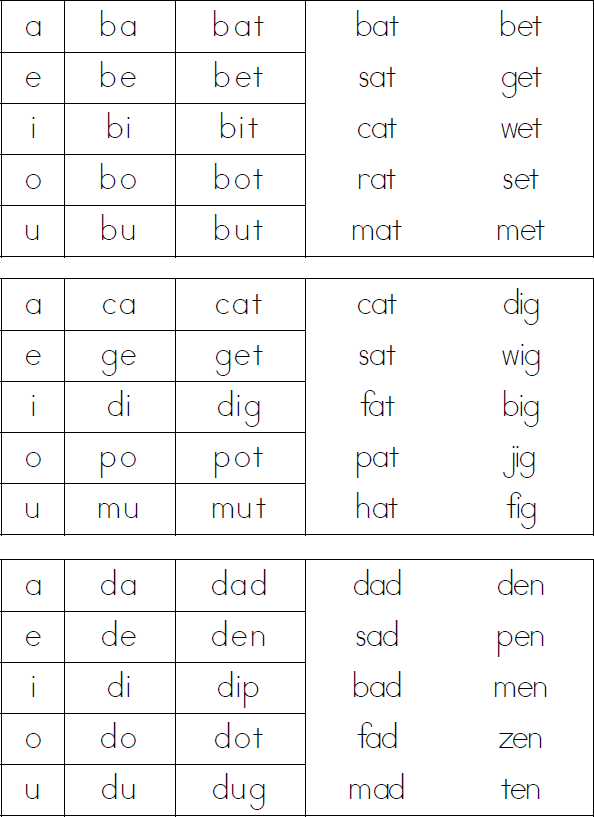 | a | ba | bat | bat | bet |
|---|---|---|---|---|
| e | be | bet | sat | get |
| i | bi | bit | cat | wet |
| o | bo | bot | rat | set |
| u | bu | but | mat | met |

| a | ca | cat | cat | dig |
|---|---|---|---|---|
| e | ge | get | sat | wig |
| i | di | dig | fat | big |
| o | po | pot | pat | jig |
| u | mu | mut | hat | fig |

| a | da | dad | dad | den |
|---|---|---|---|---|
| e | de | den | sad | pen |
| i | di | dip | bad | men |
| o | do | dot | fad | zen |
| u | du | dug | mad | ten |